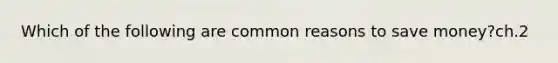 Which of the following are common reasons to save money?ch.2